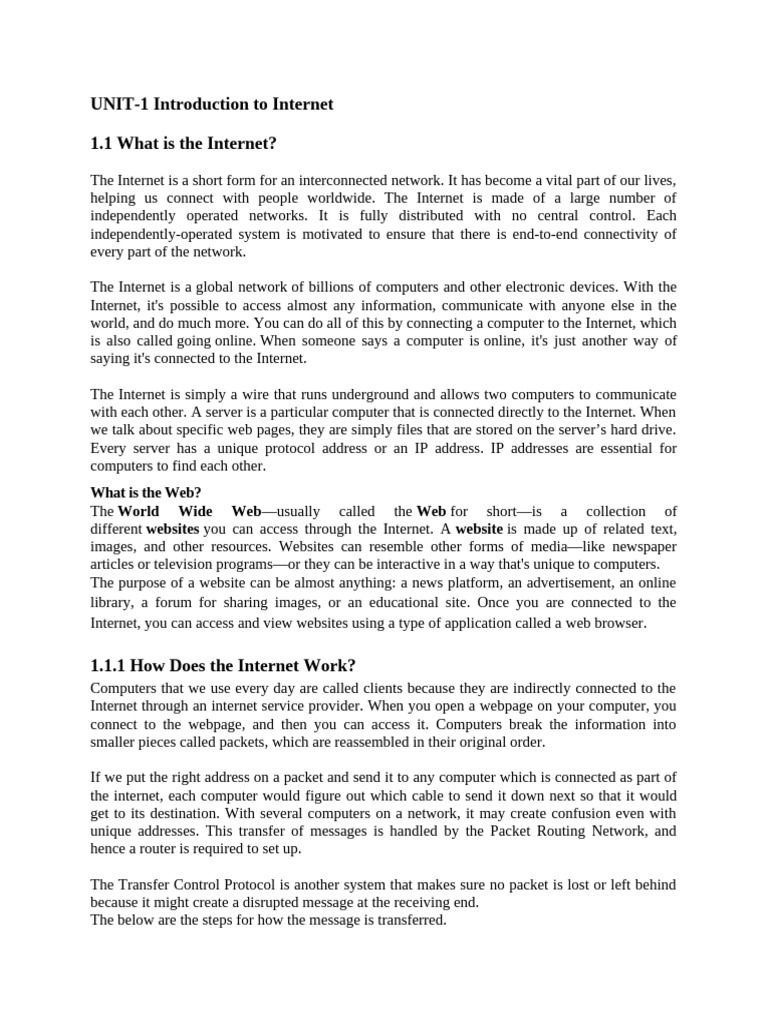 UNIT-1 Introduction to Internet

1.1 What is the Internet?

The Internet is a short form for an interconnected network. It has become a vital part of our lives, helping us connect with people worldwide. The Internet is made of a large number of independently operated networks. It is fully distributed with no central control. Each independently-operated system is motivated to ensure that there is end-to-end connectivity of every part of the network.

The Internet is a global network of billions of computers and other electronic devices. With the Internet, it's possible to access almost any information, communicate with anyone else in the world, and do much more. You can do all of this by connecting a computer to the Internet, which is also called going online. When someone says a computer is online, it's just another way of saying it's connected to the Internet.

The Internet is simply a wire that runs underground and allows two computers to communicate with each other. A server is a particular computer that is connected directly to the Internet. When we talk about specific web pages, they are simply files that are stored on the server's hard drive. Every server has a unique protocol address or an IP address. IP addresses are essential for computers to find each other.

What is the Web?
The World Wide Web—usually called the Web for short—is a collection of different websites you can access through the Internet. A website is made up of related text, images, and other resources. Websites can resemble other forms of media—like newspaper articles or television programs—or they can be interactive in a way that's unique to computers.
The purpose of a website can be almost anything: a news platform, an advertisement, an online library, a forum for sharing images, or an educational site. Once you are connected to the Internet, you can access and view websites using a type of application called a web browser.

1.1.1 How Does the Internet Work?
Computers that we use every day are called clients because they are indirectly connected to the Internet through an internet service provider. When you open a webpage on your computer, you connect to the webpage, and then you can access it. Computers break the information into smaller pieces called packets, which are reassembled in their original order.

If we put the right address on a packet and send it to any computer which is connected as part of the internet, each computer would figure out which cable to send it down next so that it would get to its destination. With several computers on a network, it may create confusion even with unique addresses. This transfer of messages is handled by the Packet Routing Network, and hence a router is required to set up.

The Transfer Control Protocol is another system that makes sure no packet is lost or left behind because it might create a disrupted message at the receiving end.
The below are the steps for how the message is transferred.